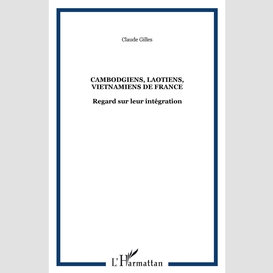 Claude Gilles

CAMBODGIENS, LAOTIENS, VIETNAMIENS DE FRANCE

Regard sur leur intégration

L'Harmattan